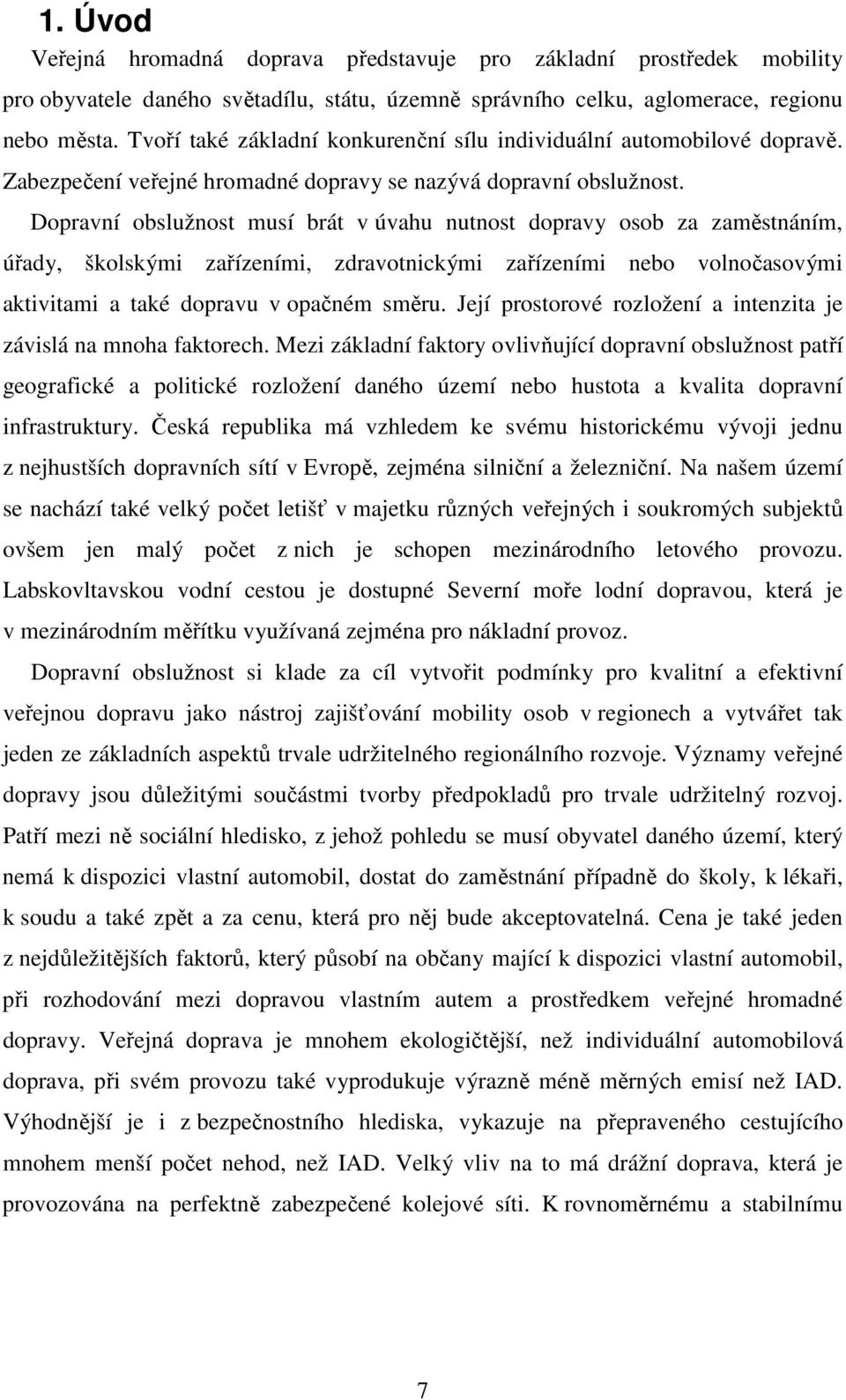 1. Úvod

Veřejná hromadná doprava představuje pro základní prostředek mobility pro obyvatele daného světadílu, státu, územně správního celku, aglomerace, regionu nebo města. Tvoří také základní konkurenční sílu individuální automobilové dopravě. Zabezpečení veřejné hromadné dopravy se nazývá dopravní obslužnost. Dopravní obslužnost musí brát v úvahu nutnost dopravy osob za zaměstnáním, úřady, školskými zařízeními, zdravotnickými zařízeními nebo volnočasovými aktivitami a také dopravu v opačném směru. Její prostorové rozložení a intenzita je závislá na mnoha faktorech. Mezi základní faktory ovlivňující dopravní obslužnost patří geografické a politické rozložení daného území nebo hustota a kvalita dopravní infrastruktury. Česká republika má vzhledem ke svému historickému vývoji jednu z nejhustších dopravních sítí v Evropě, zejména silniční a železniční. Na našem území se nachází také velký počet letišť v majetku různých veřejných i soukromých subjektů ovšem jen malý počet z nich je schopen mezinárodního letového provozu. Labskovltavskou vodní cestou je dostupné Severní moře lodní dopravou, která je v mezinárodním měřítku využívaná zejména pro nákladní provoz.

Dopravní obslužnost si klade za cíl vytvořit podmínky pro kvalitní a efektivní veřejnou dopravu jako nástroj zajišťování mobility osob v regionech a vytvářet tak jeden ze základních aspektů trvale udržitelného regionálního rozvoje. Významy veřejné dopravy jsou důležitými součástmi tvorby předpokladů pro trvale udržitelný rozvoj. Patří mezi ně sociální hledisko, z jehož pohledu se musí obyvatel daného území, který nemá k dispozici vlastní automobil, dostat do zaměstnání případně do školy, k lékaři, k soudu a také zpět a za cenu, která pro něj bude akceptovatelná. Cena je také jeden z nejdůležitějších faktorů, který působí na občany mající k dispozici vlastní automobil, při rozhodování mezi dopravou vlastním autem a prostředkem veřejné hromadné dopravy. Veřejná doprava je mnohem ekologičtější, než individuální automobilová doprava, při svém provozu také vyprodukuje výrazně méně měrných emisí než IAD. Výhodnější je i z bezpečnostního hlediska, vykazuje na přepraveného cestujícího mnohem menší počet nehod, než IAD. Velký vliv na to má drážní doprava, která je provozována na perfektně zabezpečené kolejové síti. K rovnoměrnému a stabilnímu

7